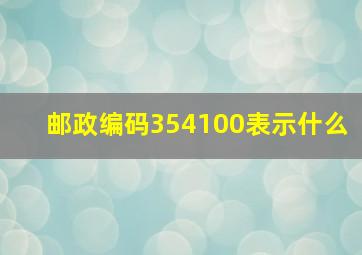 邮政编码354100表示什么